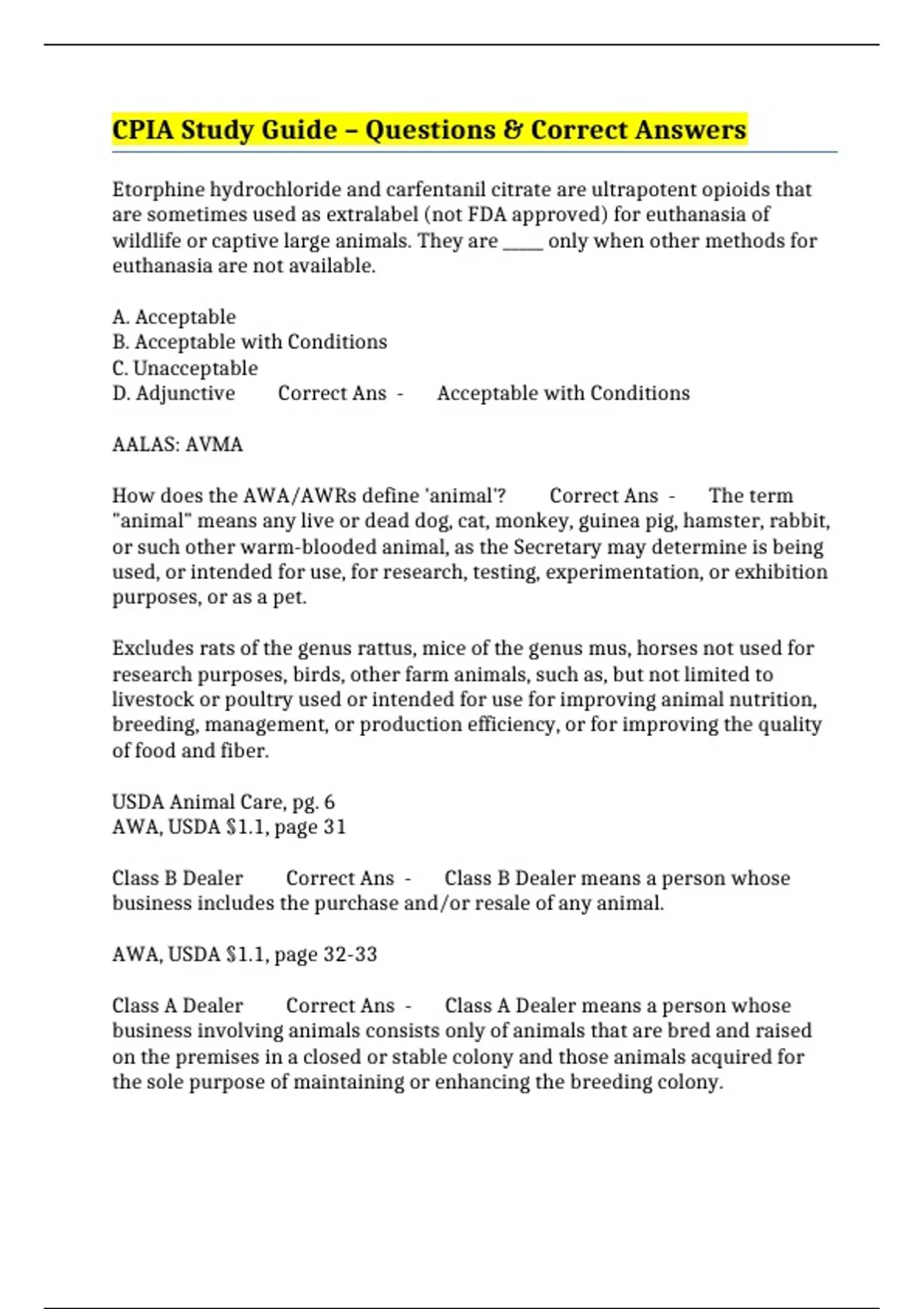 CPIA Study Guide – Questions & Correct Answers

Etorphine hydrochloride and carfentanil citrate are ultrapotent opioids that are sometimes used as extralabel (not FDA approved) for euthanasia of wildlife or captive large animals. They are _____ only when other methods for euthanasia are not available.

A. Acceptable
B. Acceptable with Conditions
C. Unacceptable
D. Adjunctive Correct Ans - Acceptable with Conditions

AALAS: AVMA

How does the AWA/AWRs define 'animal'? Correct Ans - The term "animal" means any live or dead dog, cat, monkey, guinea pig, hamster, rabbit, or such other warm-blooded animal, as the Secretary may determine is being used, or intended for use, for research, testing, experimentation, or exhibition purposes, or as a pet.

Excludes rats of the genus rattus, mice of the genus mus, horses not used for research purposes, birds, other farm animals, such as, but not limited to livestock or poultry used or intended for use for improving animal nutrition, breeding, management, or production efficiency, or for improving the quality of food and fiber.

USDA Animal Care, pg. 6
AWA, USDA $1.1, page 31

Class B Dealer Correct Ans - Class B Dealer means a person whose business includes the purchase and/or resale of any animal.

AWA, USDA $1.1, page 32-33

Class A Dealer Correct Ans - Class A Dealer means a person whose business involving animals consists only of animals that are bred and raised on the premises in a closed or stable colony and those animals acquired for the sole purpose of maintaining or enhancing the breeding colony.